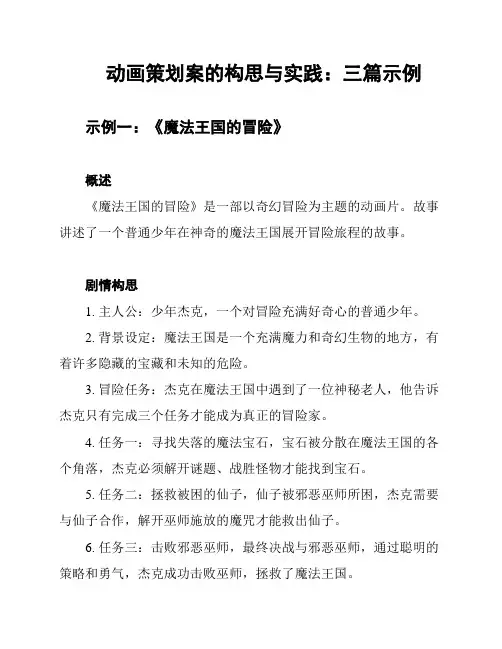 动画策划案的构思与实践：三篇示例

示例一：《魔法王国的冒险》

概述

《魔法王国的冒险》是一部以奇幻冒险为主题的动画片。故事讲述了一个普通少年在神奇的魔法王国展开冒险旅程的故事。

剧情构思

1. 主人公：少年杰克，一个对冒险充满好奇心的普通少年。

2. 背景设定：魔法王国是一个充满魔力和奇幻生物的地方，有着许多隐藏的宝藏和未知的危险。

3. 冒险任务：杰克在魔法王国中遇到了一位神秘老人，他告诉杰克只有完成三个任务才能成为真正的冒险家。

4. 任务一：寻找失落的魔法宝石，宝石被分散在魔法王国的各个角落，杰克必须解开谜题、战胜怪物才能找到宝石。

5. 任务二：拯救被困的仙子，仙子被邪恶巫师所困，杰克需要与仙子合作，解开巫师施放的魔咒才能救出仙子。

6. 任务三：击败邪恶巫师，最终决战与邪恶巫师，通过聪明的策略和勇气，杰克成功击败巫师，拯救了魔法王国。